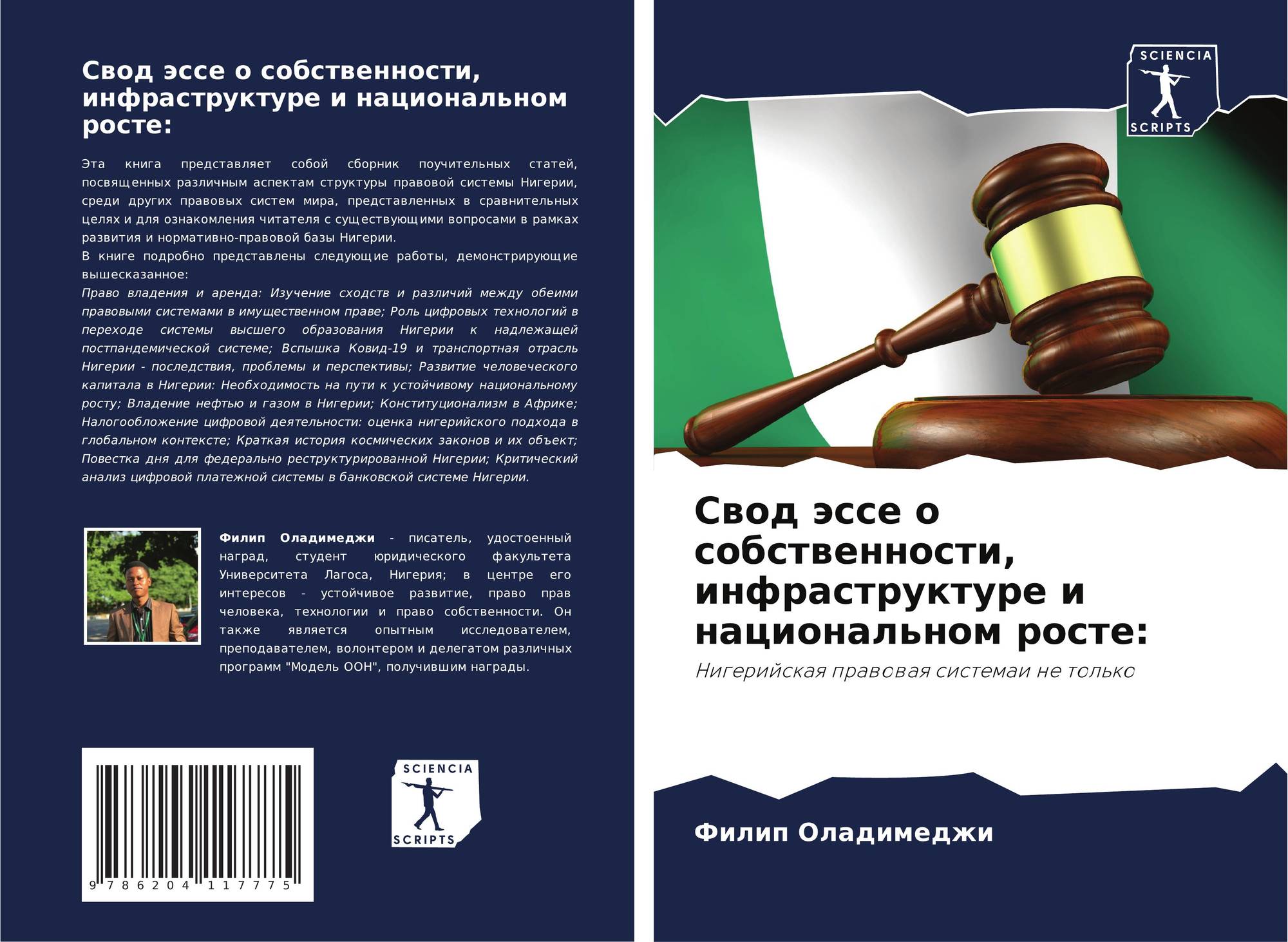 Свод эссе о собственности, инфраструктуре и национальном росте:

Эта книга представляет собой сборник поучительных статей, посвященных различным аспектам структуры правовой системы Нигерии, среди других правовых систем мира, представленных в сравнительных целях и для ознакомления читателя с существующими вопросами в рамках развития и нормативно-правовой базы Нигерии.
В книге подробно представлены следующие работы, демонстрирующие вышесказанное:
Право владения и аренда: Изучение сходств и различий между обеими правовыми системами в имущественном праве; Роль цифровых технологий в переходе системы высшего образования Нигерии к надлежащей постпандемической системе; Вспышка Ковид-19 и транспортная отрасль Нигерии - последствия, проблемы и перспективы; Развитие человеческого капитала в Нигерии: Необходимость на пути к устойчивому национальному росту; Владение нефтью и газом в Нигерии; Конституционализм в Африке; Налогообложение цифровой деятельности: оценка нигерийского подхода в глобальном контексте; Краткая история космических законов и их объект; Повестка дня для федерально реструктурированной Нигерии; Критический анализ цифровой платежной системы в банковской системе Нигерии.

Филип Оладимеджи - писатель, удостоенный наград, студент юридического факультета Университета Лагоса, Нигерия; в центре его интересов - устойчивое развитие, право прав человека, технологии и право собственности. Он также является опытным исследователем, преподавателем, волонтером и делегатом различных программ "Модель ООН", получившим награды.

9 786204 117775

SCIENCIA
SCRIPTS

SCIENCIA
SCRIPTS

Свод эссе о собственности, инфраструктуре и национальном росте:

Нигерийская правовая системаи не только

Филип Оладимеджи